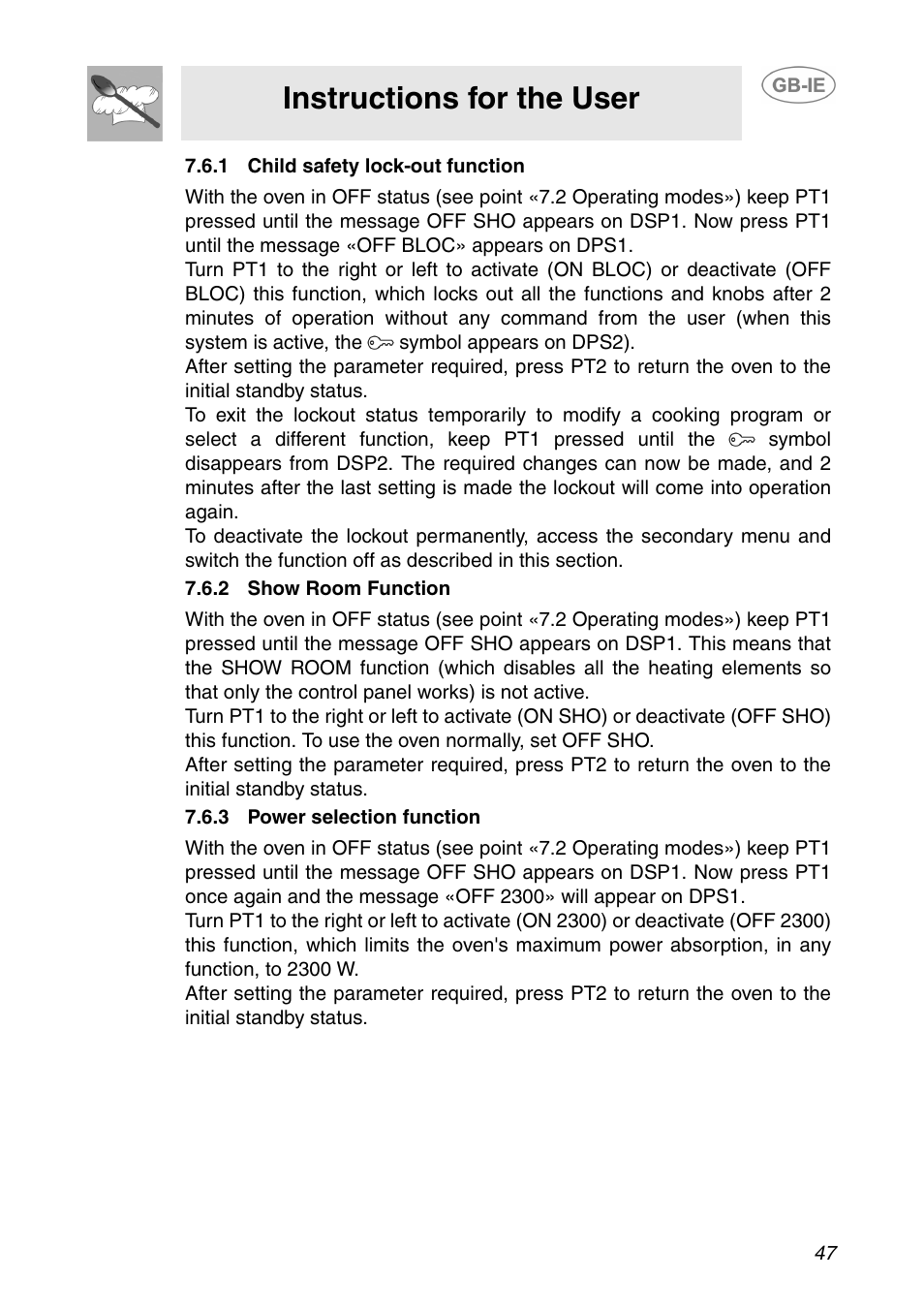 Instructions for the User

GB-IE

7.6.1 Child safety lock-out function

With the oven in OFF status (see point «7.2 Operating modes») keep PT1 pressed until the message OFF SHO appears on DSP1. Now press PT1 until the message «OFF BLOC» appears on DPS1.
Turn PT1 to the right or left to activate (ON BLOC) or deactivate (OFF BLOC) this function, which locks out all the functions and knobs after 2 minutes of operation without any command from the user (when this system is active, the symbol appears on DPS2).
After setting the parameter required, press PT2 to return the oven to the initial standby status.
To exit the lockout status temporarily to modify a cooking program or select a different function, keep PT1 pressed until the symbol disappears from DSP2. The required changes can now be made, and 2 minutes after the last setting is made the lockout will come into operation again.
To deactivate the lockout permanently, access the secondary menu and switch the function off as described in this section.

7.6.2 Show Room Function

With the oven in OFF status (see point «7.2 Operating modes») keep PT1 pressed until the message OFF SHO appears on DSP1. This means that the SHOW ROOM function (which disables all the heating elements so that only the control panel works) is not active.
Turn PT1 to the right or left to activate (ON SHO) or deactivate (OFF SHO) this function. To use the oven normally, set OFF SHO.
After setting the parameter required, press PT2 to return the oven to the initial standby status.

7.6.3 Power selection function

With the oven in OFF status (see point «7.2 Operating modes») keep PT1 pressed until the message OFF SHO appears on DSP1. Now press PT1 once again and the message «OFF 2300» will appear on DPS1.
Turn PT1 to the right or left to activate (ON 2300) or deactivate (OFF 2300) this function, which limits the oven's maximum power absorption, in any function, to 2300 W.
After setting the parameter required, press PT2 to return the oven to the initial standby status.

47